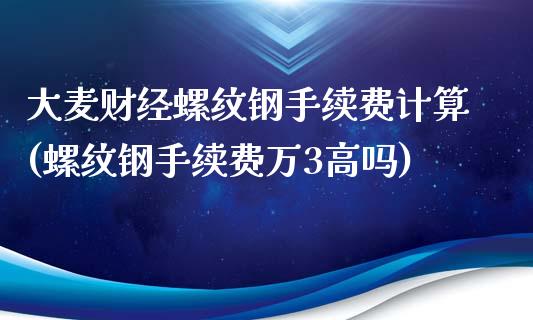 大麦财经螺纹钢手续费计算(螺纹钢手续费万3高吗)